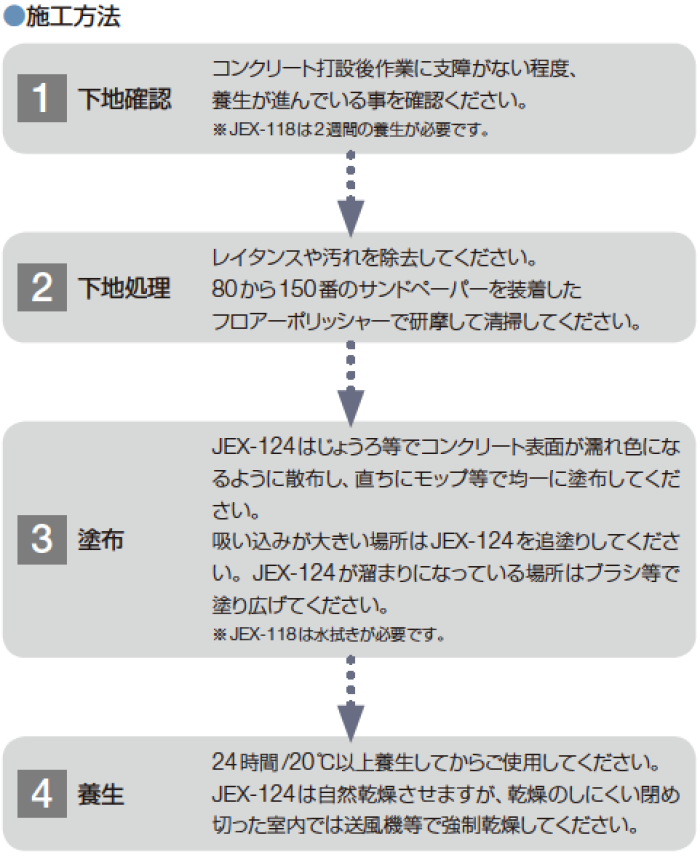 ●施工方法

1 下地確認

コンクリート打設後作業に支障がない程度、養生が進んでいる事を確認ください。
※JEX-118は2週間の養生が必要です。

2 下地処理

レイタンスや汚れを除去してください。
80から150番のサンドペーパーを装着したフロアーポリッシャーで研摩して清掃してください。

3 塗布

JEX-124はじょうろ等でコンクリート表面が濡れ色になるように散布し、直ちにモップ等で均一に塗布してください。
吸い込みが大きい場所はJEX-124を追塗りしてください。JEX-124が溜まりになっている場所はブラシ等で塗り広げてください。
※JEX-118は水拭きが必要です。

4 養生

24時間/20℃以上養生してからご使用してください。
JEX-124は自然乾燥させますが、乾燥のしにくい閉め切った室内では送風機等で強制乾燥してください。